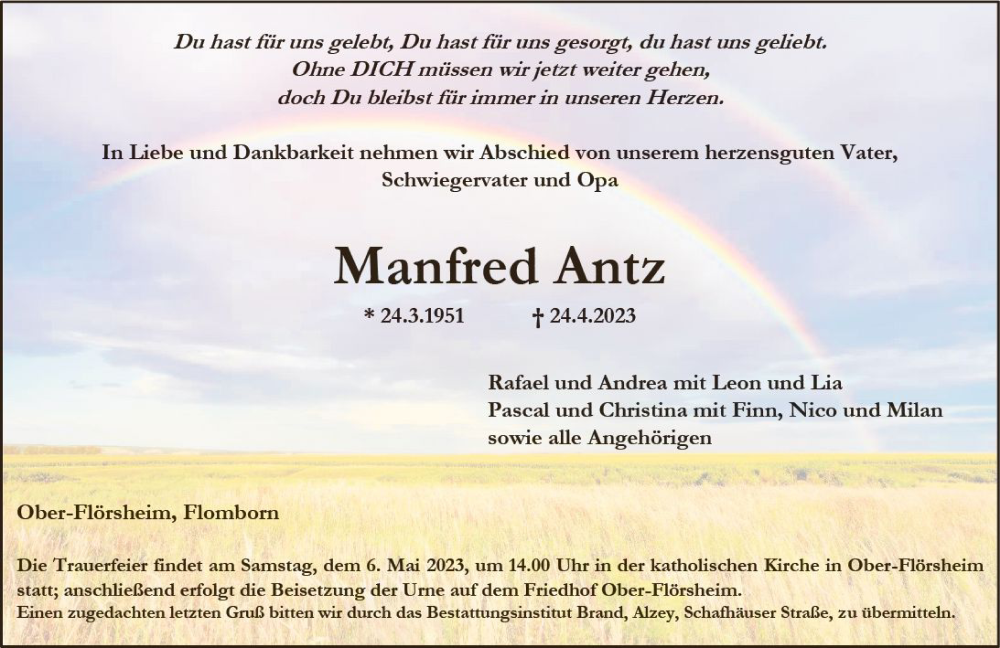 Du hast für uns gelebt, Du hast für uns gesorgt, du hast uns geliebt.
Ohne DICH müssen wir jetzt weiter gehen,
doch Du bleibst für immer in unseren Herzen.

In Liebe und Dankbarkeit nehmen wir Abschied von unserem herzensguten Vater,
Schwiegervater und Opa

Manfred Antz

* 24.3.1951 † 24.4.2023

Rafael und Andrea mit Leon und Lia
Pascal und Christina mit Finn, Nico und Milan
sowie alle Angehörigen

Ober-Flörsheim, Flomborn

Die Trauerfeier findet am Samstag, dem 6. Mai 2023, um 14.00 Uhr in der katholischen Kirche in Ober-Flörsheim statt; anschließend erfolgt die Beisetzung der Urne auf dem Friedhof Ober-Flörsheim.
Einen zugedachten letzten Gruß bitten wir durch das Bestattungsinstitut Brand, Alzey, Schafhäuser Straße, zu übermitteln.